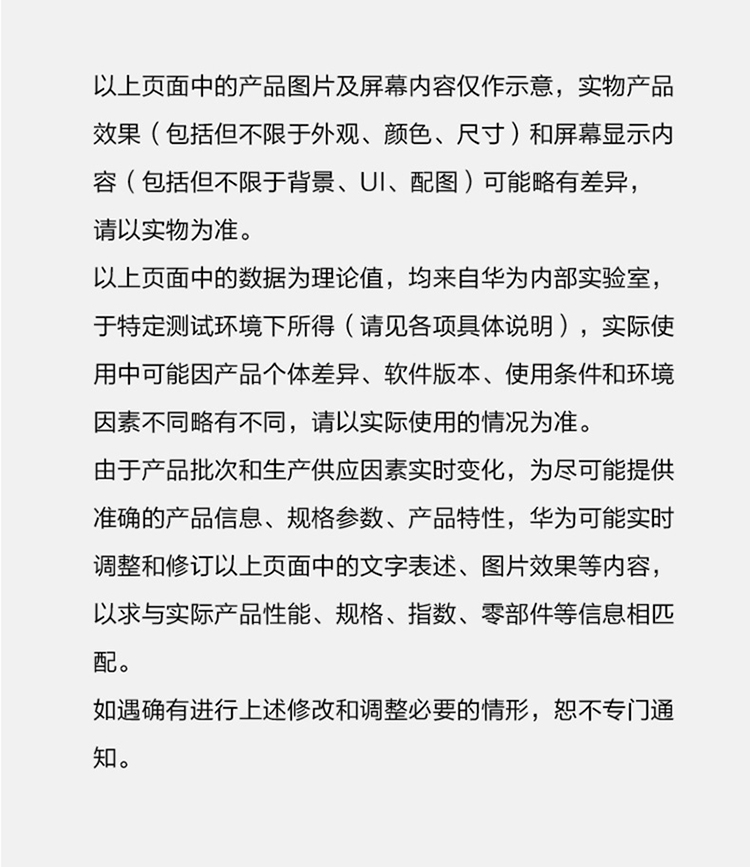 以上页面中的产品图片及屏幕内容仅作示意，实物产品效果（包括但不限于外观、颜色、尺寸）和屏幕显示内容（包括但不限于背景、UI、配图）可能略有差异，请以实物为准。

以上页面中的数据为理论值，均来自华为内部实验室，于特定测试环境下所得（请见各项具体说明），实际使用中可能因产品个体差异、软件版本、使用条件和环境因素不同略有不同，请以实际使用的情况为准。

由于产品批次和生产供应因素实时变化，为尽可能提供准确的产品信息、规格参数、产品特性，华为可能实时调整和修订以上页面中的文字表述、图片效果等内容，以求与实际产品性能、规格、指数、零部件等信息相匹配。

如遇确有进行上述修改和调整必要的情形，恕不专门通知。